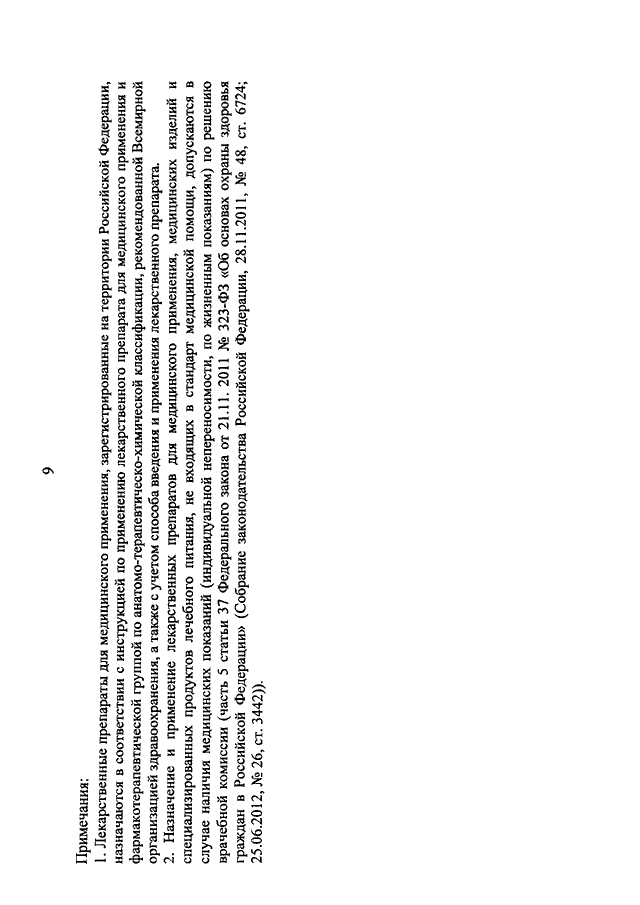 9

Примечания:
1. Лекарственные препараты для медицинского применения, зарегистрированные на территории Российской Федерации, назначаются в соответствии с инструкцией по применению лекарственного препарата для медицинского применения и фармакотерапевтической группой по анатомо-терапевтическо-химической классификации, рекомендованной Всемирной организацией здравоохранения, а также с учетом способа введения и применения лекарственного препарата.
2. Назначение и применение лекарственных препаратов для медицинского применения, медицинских изделий и специализированных продуктов лечебного питания, не входящих в стандарт медицинской помощи, допускаются в случае наличия медицинских показаний (индивидуальной непереносимости, по жизненным показаниям) по решению врачебной комиссии (часть 5 статьи 37 Федерального закона от 21.11. 2011 № 323-ФЗ «Об основах охраны здоровья граждан в Российской Федерации» (Собрание законодательства Российской Федерации, 28.11.2011, № 48, ст. 6724; 25.06.2012, № 26, ст. 3442)).